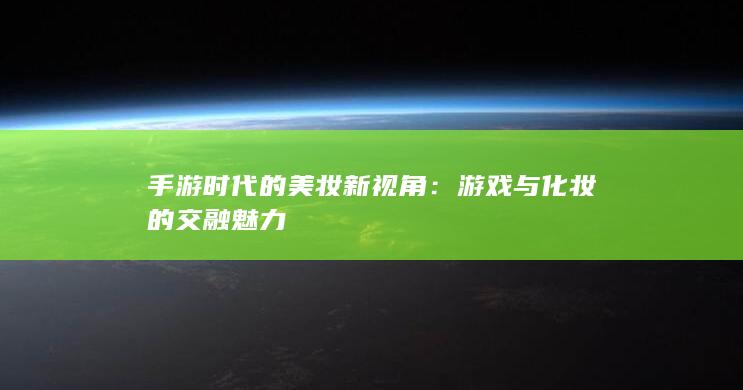 手游时代的美妆新视角：游戏与化妆的交融魅力